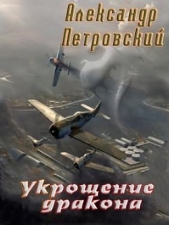 Александр Петровский

Укрощение дракона